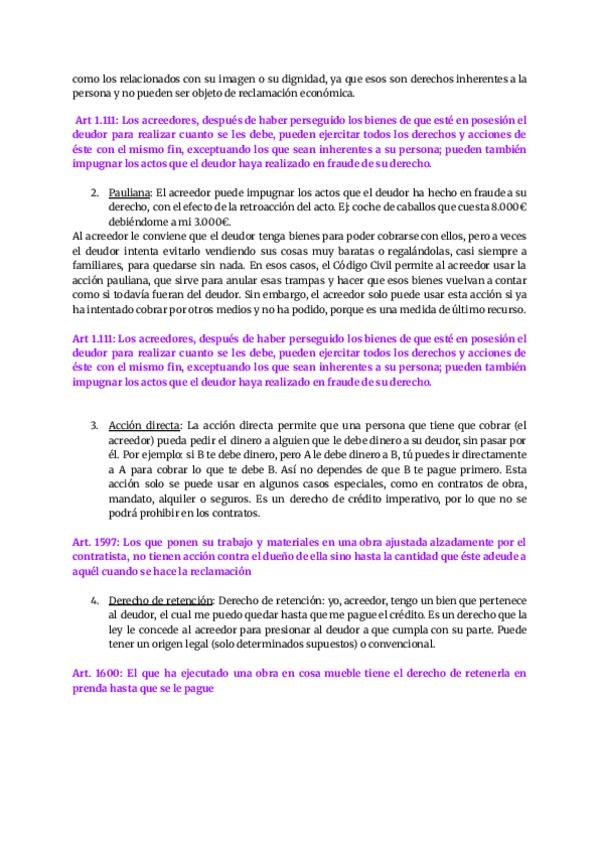 como los relacionados con su imagen o su dignidad, ya que esos son derechos inherentes a la persona y no pueden ser objeto de reclamación económica.

Art 1.111: Los acreedores, después de haber perseguido los bienes de que esté en posesión el deudor para realizar cuanto se les debe, pueden ejercitar todos los derechos y acciones de éste con el mismo fin, exceptuando los que sean inherentes a su persona; pueden también impugnar los actos que el deudor haya realizado en fraude de su derecho.

2. Pauliana: El acreedor puede impugnar los actos que el deudor ha hecho en fraude a su derecho, con el efecto de la retroacción del acto. Ej: coche de caballos que cuesta 8.000€ debiéndome a mi 3.000€.

Al acreedor le conviene que el deudor tenga bienes para poder cobrarse con ellos, pero a veces el deudor intenta evitarlo vendiendo sus cosas muy baratas o regalándolas, casi siempre a familiares, para quedarse sin nada. En esos casos, el Código Civil permite al acreedor usar la acción pauliana, que sirve para anular esas trampas y hacer que esos bienes vuelvan a contar como si todavía fueran del deudor. Sin embargo, el acreedor solo puede usar esta acción si ya ha intentado cobrar por otros medios y no ha podido, porque es una medida de último recurso.

Art 1.111: Los acreedores, después de haber perseguido los bienes de que esté en posesión el deudor para realizar cuanto se les debe, pueden ejercitar todos los derechos y acciones de éste con el mismo fin, exceptuando los que sean inherentes a su persona; pueden también impugnar los actos que el deudor haya realizado en fraude de su derecho.

3. Acción directa: La acción directa permite que una persona que tiene que cobrar (el acreedor) pueda pedir el dinero a alguien que le debe dinero a su deudor, sin pasar por él. Por ejemplo: si B te debe dinero, pero A le debe dinero a B, tú puedes ir directamente a A para cobrar lo que te debe B. Así no dependes de que B te pague primero. Esta acción solo se puede usar en algunos casos especiales, como en contratos de obra, mandato, alquiler o seguros. Es un derecho de crédito imperativo, por lo que no se podrá prohibir en los contratos.

Art. 1597: Los que ponen su trabajo y materiales en una obra ajustada alzadamente por el contratista, no tienen acción contra el dueño de ella sino hasta la cantidad que éste adeude a aquél cuando se hace la reclamación

4. Derecho de retención: Derecho de retención: yo, acreedor, tengo un bien que pertenece al deudor, el cual me puedo quedar hasta que me pague el crédito. Es un derecho que la ley le concede al acreedor para presionar al deudor a que cumpla con su parte. Puede tener un origen legal (solo determinados supuestos) o convencional.

Art. 1600: El que ha ejecutado una obra en cosa mueble tiene el derecho de retenerla en prenda hasta que se le pague